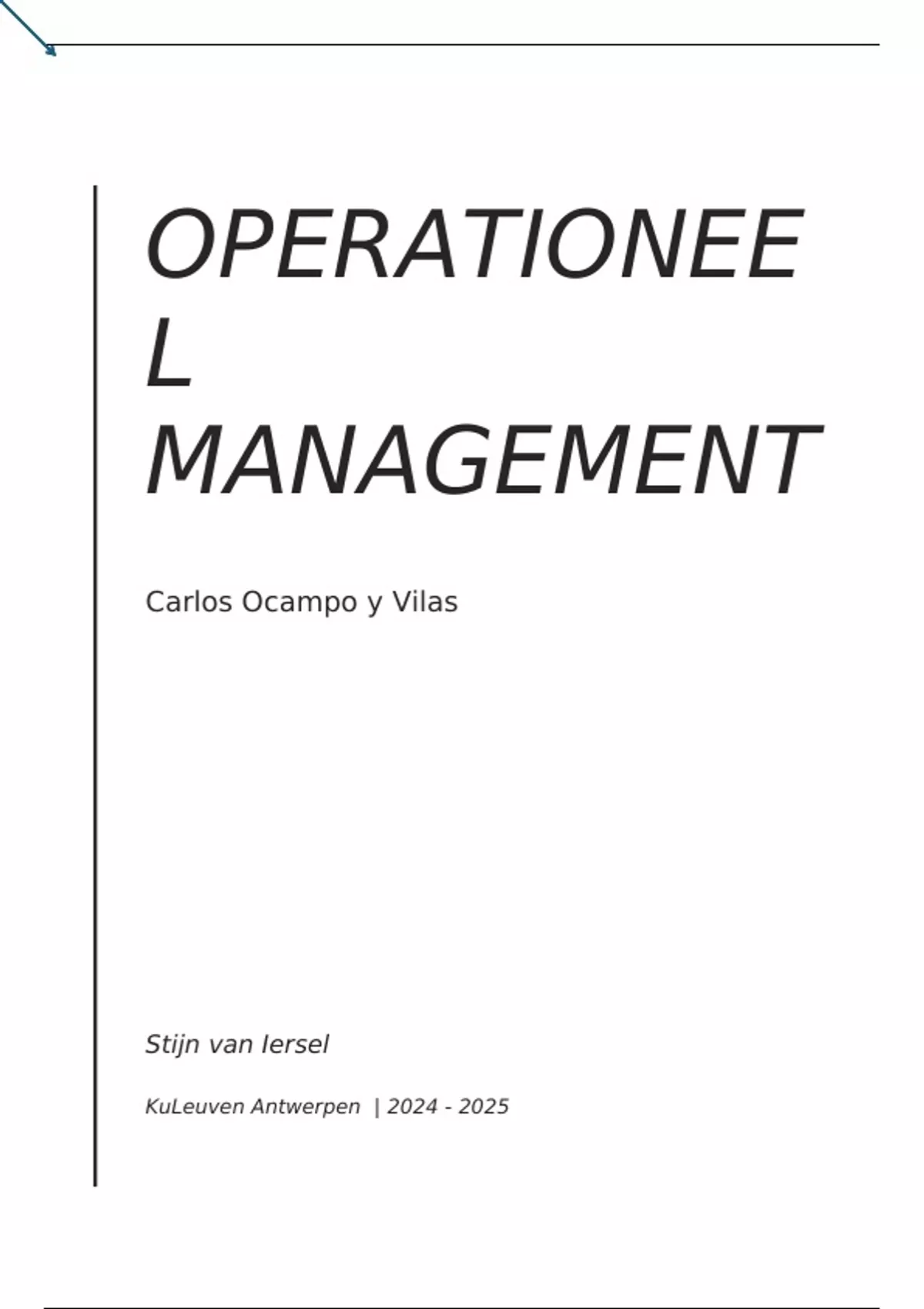 OPERATIONEEL MANAGEMENT

Carlos Ocampo y Vilas

Stijn van Iersel

KuLeuven Antwerpen | 2024 - 2025